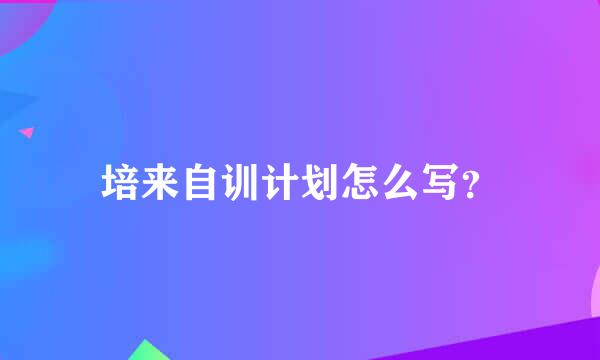 培来自训计划怎么写?